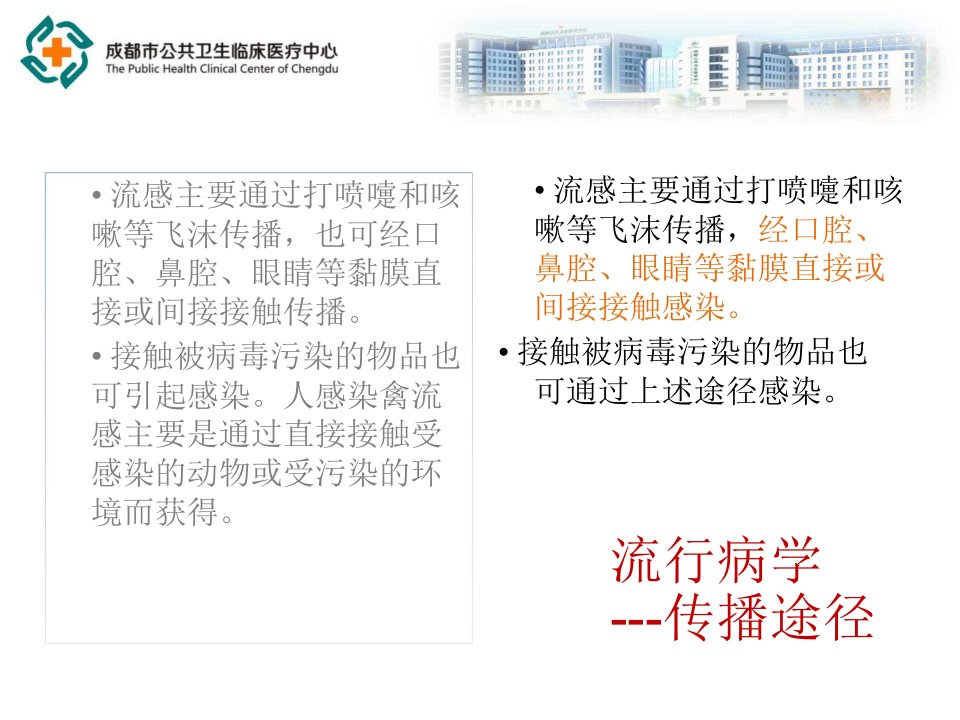 成都市公共卫生临床医疗中心
The Public Health Clinical Center of Chengdu

• 流感主要通过打喷嚏和咳嗽等飞沫传播，也可经口腔、鼻腔、眼睛等黏膜直接或间接接触传播。

• 接触被病毒污染的物品也可引起感染。人感染禽流感主要是通过直接接触受感染的动物或受污染的环境而获得。

• 流感主要通过打喷嚏和咳嗽等飞沫传播，经口腔、鼻腔、眼睛等黏膜直接或间接接触感染。

• 接触被病毒污染的物品也可通过上述途径感染。

流行病学
---传播途径